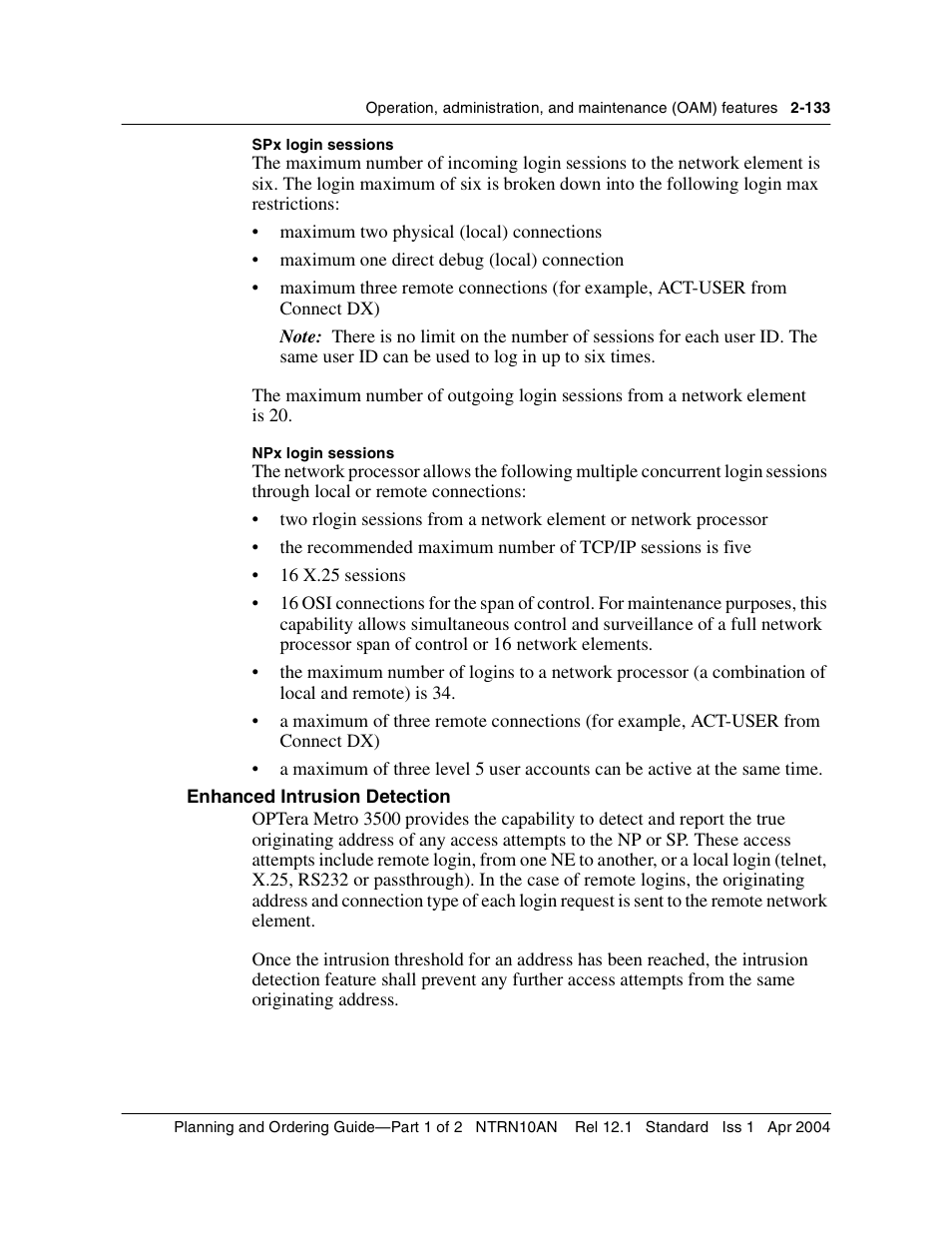 Operation, administration, and maintenance (OAM) features 2-133

SPx login sessions
The maximum number of incoming login sessions to the network element is six. The login maximum of six is broken down into the following login max restrictions:

• maximum two physical (local) connections
• maximum one direct debug (local) connection
• maximum three remote connections (for example, ACT-USER from Connect DX)

Note: There is no limit on the number of sessions for each user ID. The same user ID can be used to log in up to six times.

The maximum number of outgoing login sessions from a network element is 20.

NPx login sessions
The network processor allows the following multiple concurrent login sessions through local or remote connections:

• two rlogin sessions from a network element or network processor
• the recommended maximum number of TCP/IP sessions is five
• 16 X.25 sessions
• 16 OSI connections for the span of control. For maintenance purposes, this capability allows simultaneous control and surveillance of a full network processor span of control or 16 network elements.
• the maximum number of logins to a network processor (a combination of local and remote) is 34.
• a maximum of three remote connections (for example, ACT-USER from Connect DX)
• a maximum of three level 5 user accounts can be active at the same time.

Enhanced Intrusion Detection
OPTera Metro 3500 provides the capability to detect and report the true originating address of any access attempts to the NP or SP. These access attempts include remote login, from one NE to another, or a local login (telnet, X.25, RS232 or passthrough). In the case of remote logins, the originating address and connection type of each login request is sent to the remote network element.

Once the intrusion threshold for an address has been reached, the intrusion detection feature shall prevent any further access attempts from the same originating address.

Planning and Ordering Guide—Part 1 of 2 NTRN10AN Rel 12.1 Standard Iss 1 Apr 2004